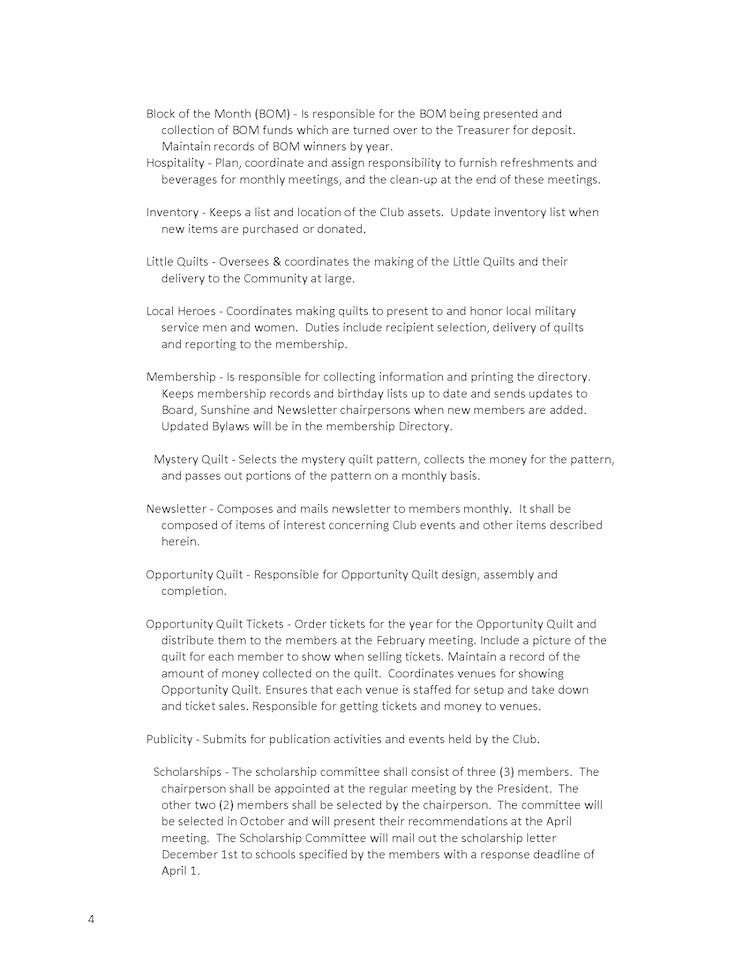 Block of the Month (BOM) - Is responsible for the BOM being presented and collection of BOM funds which are turned over to the Treasurer for deposit. Maintain records of BOM winners by year.
Hospitality - Plan, coordinate and assign responsibility to furnish refreshments and beverages for monthly meetings, and the clean-up at the end of these meetings.

Inventory - Keeps a list and location of the Club assets. Update inventory list when new items are purchased or donated.

Little Quilts - Oversees & coordinates the making of the Little Quilts and their delivery to the Community at large.

Local Heroes - Coordinates making quilts to present to and honor local military service men and women. Duties include recipient selection, delivery of quilts and reporting to the membership.

Membership - Is responsible for collecting information and printing the directory. Keeps membership records and birthday lists up to date and sends updates to Board, Sunshine and Newsletter chairpersons when new members are added. Updated Bylaws will be in the membership Directory.

Mystery Quilt - Selects the mystery quilt pattern, collects the money for the pattern, and passes out portions of the pattern on a monthly basis.

Newsletter - Composes and mails newsletter to members monthly. It shall be composed of items of interest concerning Club events and other items described herein.

Opportunity Quilt - Responsible for Opportunity Quilt design, assembly and completion.

Opportunity Quilt Tickets - Order tickets for the year for the Opportunity Quilt and distribute them to the members at the February meeting. Include a picture of the quilt for each member to show when selling tickets. Maintain a record of the amount of money collected on the quilt. Coordinates venues for showing Opportunity Quilt. Ensures that each venue is staffed for setup and take down and ticket sales. Responsible for getting tickets and money to venues.

Publicity - Submits for publication activities and events held by the Club.

Scholarships - The scholarship committee shall consist of three (3) members. The chairperson shall be appointed at the regular meeting by the President. The other two (2) members shall be selected by the chairperson. The committee will be selected in October and will present their recommendations at the April meeting. The Scholarship Committee will mail out the scholarship letter December 1st to schools specified by the members with a response deadline of April 1.

4